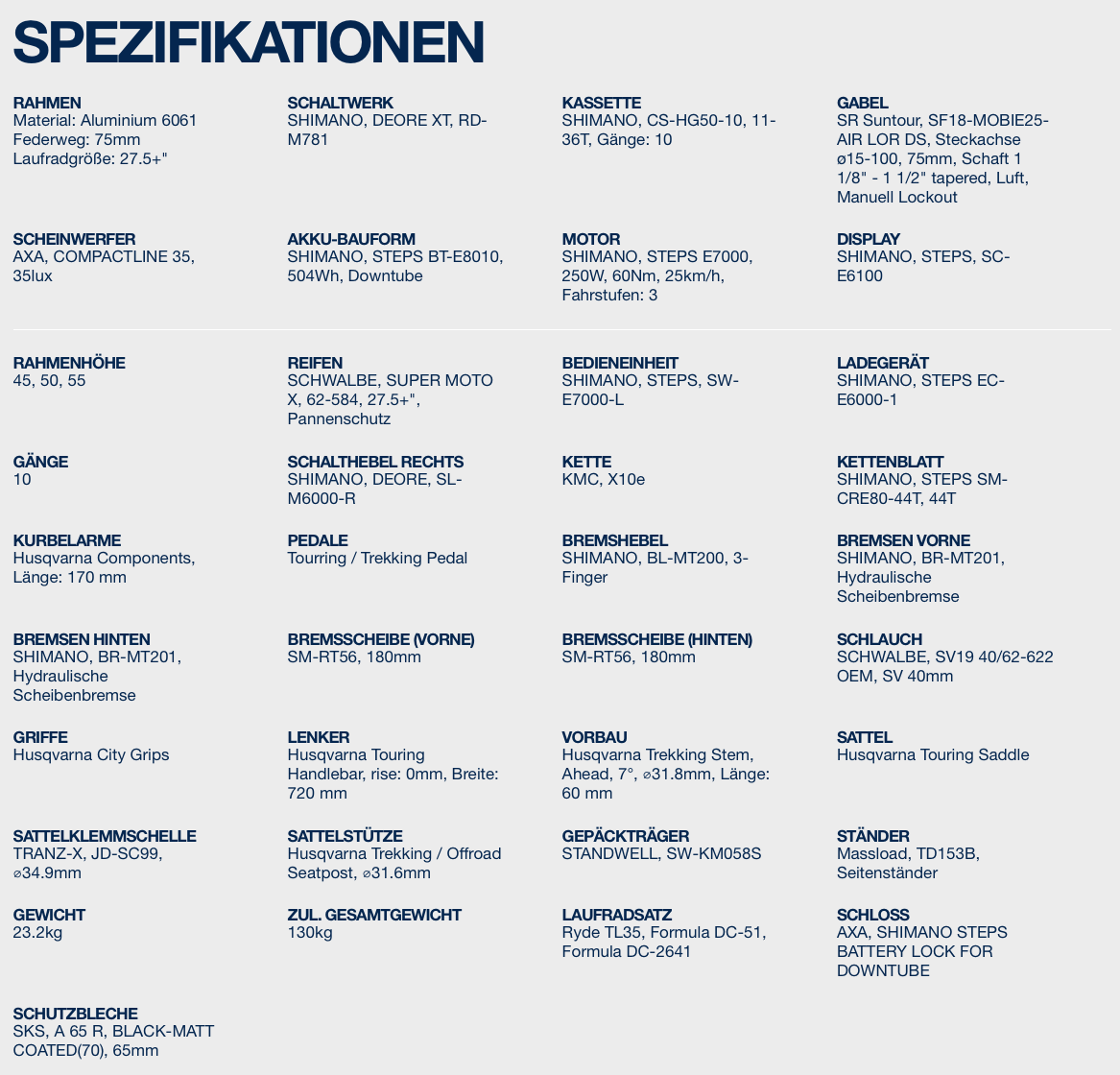 SPEZIFIKATIONEN

RAHMEN
Material: Aluminium 6061
Federweg: 75mm
Laufradgröße: 27.5+"

SCHALTWERK
SHIMANO, DEORE XT, RD-M781

KASSETTE
SHIMANO, CS-HG50-10, 11-36T, Gänge: 10

GABEL
SR Suntour, SF18-MOBIE25-AIR LOR DS, Steckachse ø15-100, 75mm, Schaft 1 1/8" - 1 1/2" tapered, Luft, Manuell Lockout

SCHEINWERFER
AXA, COMPACTLINE 35, 35lux

AKKU-BAUFORM
SHIMANO, STEPS BT-E8010, 504Wh, Downtube

MOTOR
SHIMANO, STEPS E7000, 250W, 60Nm, 25km/h, Fahrstufen: 3

DISPLAY
SHIMANO, STEPS, SC-E6100

RAHMENHÖHE
45, 50, 55

REIFEN
SCHWALBE, SUPER MOTO X, 62-584, 27.5+", Pannenschutz

BEDIENEINHEIT
SHIMANO, STEPS, SW-E7000-L

LADEGERÄT
SHIMANO, STEPS EC-E6000-1

GÄNGE
10

SCHALTHEBEL RECHTS
SHIMANO, DEORE, SL-M6000-R

KETTE
KMC, X10e

KETTENBLATT
SHIMANO, STEPS SM-CRE80-44T, 44T

KURBELARME
Husqvarna Components, Länge: 170 mm

PEDALE
Tourring / Trekking Pedal

BREMSHEBEL
SHIMANO, BL-MT200, 3-Finger

BREMSEN VORNE
SHIMANO, BR-MT201, Hydraulische Scheibenbremse

BREMSEN HINTEN
SHIMANO, BR-MT201, Hydraulische Scheibenbremse

BREMSSCHEIBE (VORNE)
SM-RT56, 180mm

BREMSSCHEIBE (HINTEN)
SM-RT56, 180mm

SCHLAUCH
SCHWALBE, SV19 40/62-622 OEM, SV 40mm

GRIFFE
Husqvarna City Grips

LENKER
Husqvarna Touring Handlebar, rise: 0mm, Breite: 720 mm

VORBAU
Husqvarna Trekking Stem, Ahead, 7°, ⌀31.8mm, Länge: 60 mm

SATTEL
Husqvarna Touring Saddle

SATTELKLEMMSCHELLE
TRANZ-X, JD-SC99, ⌀34.9mm

SATTELSTÜTZE
Husqvarna Trekking / Offroad Seatpost, ⌀31.6mm

GEPÄCKTRÄGER
STANDWELL, SW-KM058S

STÄNDER
Massload, TD153B, Seitenständer

GEWICHT
23.2kg

ZUL. GESAMTGEWICHT
130kg

LAUFRADSATZ
Ryde TL35, Formula DC-51, Formula DC-2641

SCHLOSS
AXA, SHIMANO STEPS BATTERY LOCK FOR DOWNTUBE

SCHUTZBLECHE
SKS, A 65 R, BLACK-MATT COATED(70), 65mm